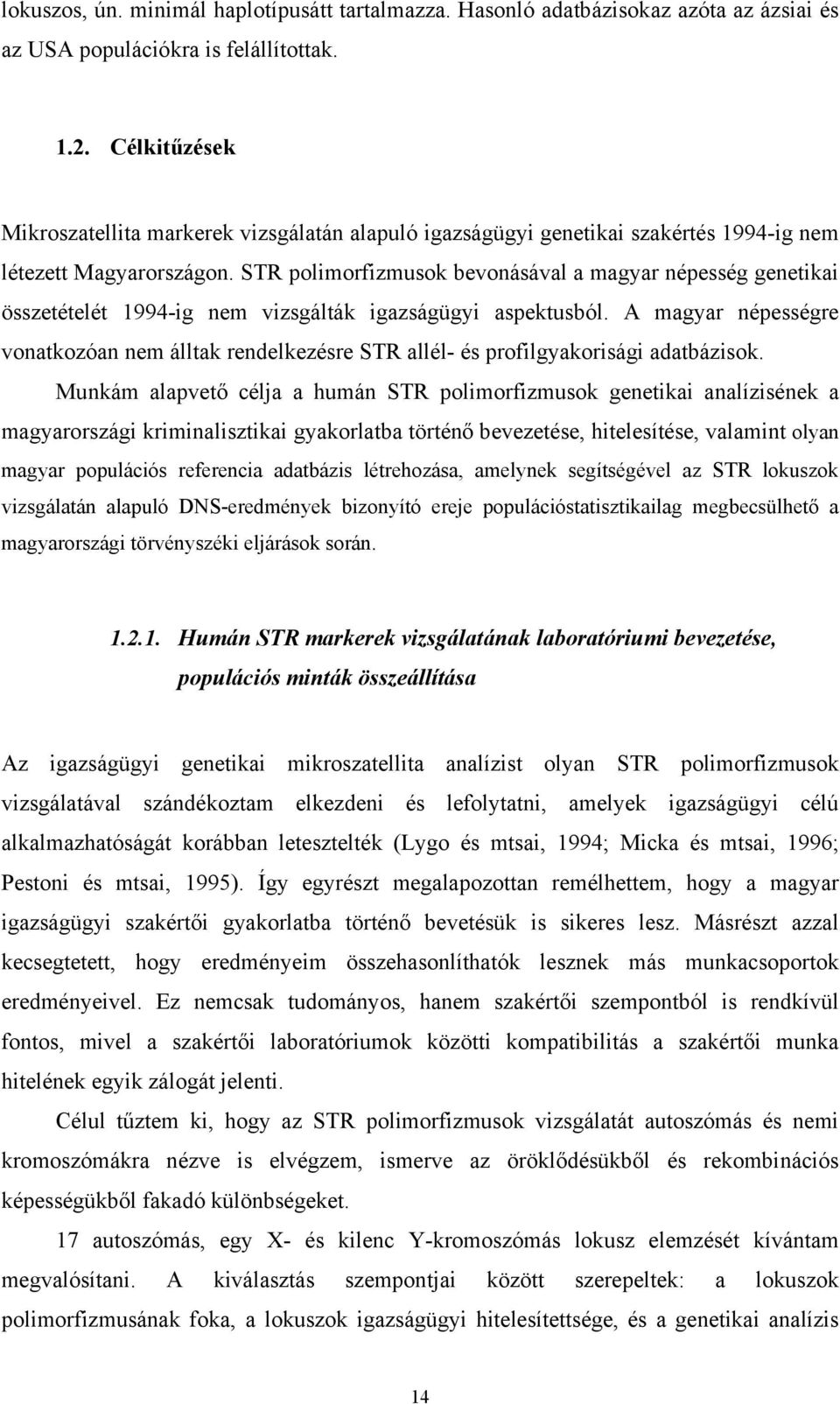 lokuszos, ún. minimál haplotípusátt tartalmazza. Hasonló adatbázisokaz azóta az ázsiai és az USA populációkra is felállítottak.

1.2. Célkitűzések

Mikroszatellita markerek vizsgálatán alapuló igazságügyi genetikai szakértés 1994-ig nem létezett Magyarországon. STR polimorfizmusok bevonásával a magyar népesség genetikai összetételét 1994-ig nem vizsgálták igazságügyi aspektusból. A magyar népességre vonatkozóan nem álltak rendelkezésre STR allél- és profilgyakorisági adatbázisok.

Munkám alapvető célja a humán STR polimorfizmusok genetikai analízisének a magyarországi kriminalisztikai gyakorlatba történő bevezetése, hitelesítése, valamint olyan magyar populációs referencia adatbázis létrehozása, amelynek segítségével az STR lokuszok vizsgálatán alapuló DNS-eredmények bizonyító ereje populációstatisztikailag megbecsülhető a magyarországi törvényszéki eljárások során.

1.2.1. Humán STR markerek vizsgálatának laboratóriumi bevezetése, populációs minták összeállítása

Az igazságügyi genetikai mikroszatellita analízist olyan STR polimorfizmusok vizsgálatával szándékoztam elkezdeni és lefolytatni, amelyek igazságügyi célú alkalmazhatóságát korábban letesztelték (Lygo és mtsai, 1994; Micka és mtsai, 1996; Pestoni és mtsai, 1995). Így egyrészt megalapozottan remélhettem, hogy a magyar igazságügyi szakértői gyakorlatba történő bevetésük is sikeres lesz. Másrészt azzal kecsegtetett, hogy eredményeim összehasonlíthatók lesznek más munkacsoportok eredményeivel. Ez nemcsak tudományos, hanem szakértői szempontból is rendkívül fontos, mivel a szakértői laboratóriumok közötti kompatibilitás a szakértői munka hitelének egyik zálogát jelenti.

Célul tűztem ki, hogy az STR polimorfizmusok vizsgálatát autoszómás és nemi kromoszómákra nézve is elvégzem, ismerve az öröklődésükből és rekombinációs képességükből fakadó különbségeket.

17 autoszómás, egy X- és kilenc Y-kromoszómás lokusz elemzését kívántam megvalósítani. A kiválasztás szempontjai között szerepeltek: a lokuszok polimorfizmusának foka, a lokuszok igazságügyi hitelesítettsége, és a genetikai analízis

14